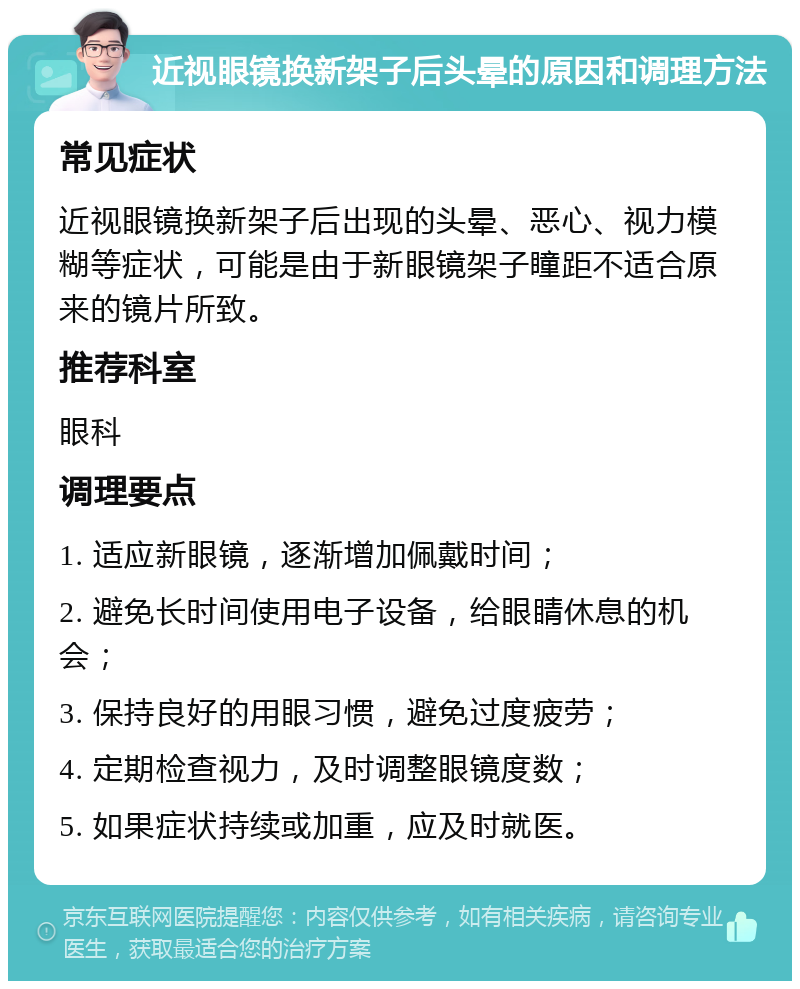 近视眼镜换新架子后头晕的原因和调理方法

常见症状

近视眼镜换新架子后出现的头晕、恶心、视力模糊等症状，可能是由于新眼镜架子瞳距不适合原来的镜片所致。

推荐科室

眼科

调理要点

1. 适应新眼镜，逐渐增加佩戴时间；

2. 避免长时间使用电子设备，给眼睛休息的机会；

3. 保持良好的用眼习惯，避免过度疲劳；

4. 定期检查视力，及时调整眼镜度数；

5. 如果症状持续或加重，应及时就医。

京东互联网医院提醒您：内容仅供参考，如有相关疾病，请咨询专业医生，获取最适合您的治疗方案